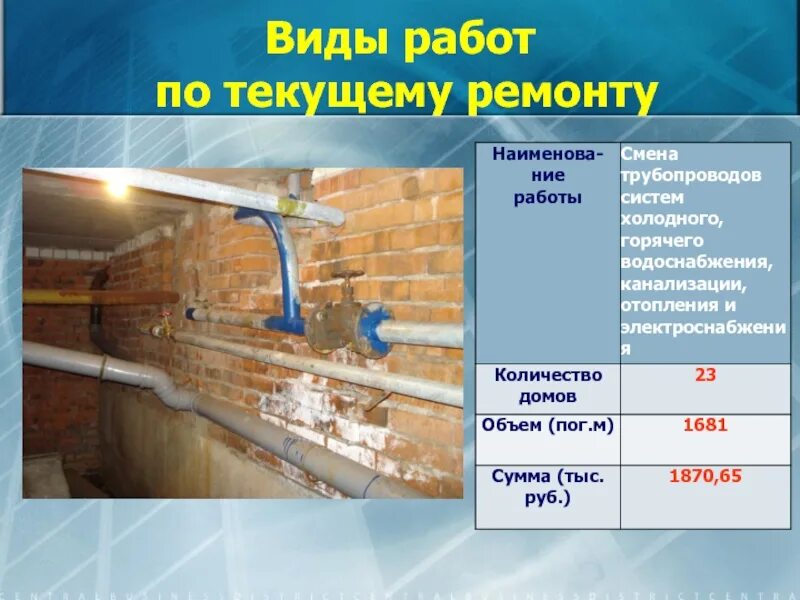 Виды работ по текущему ремонту

| Наименование работы | Смена трубопроводов систем холодного, горячего водоснабжения, канализации, отопления и электроснабжения |
|---|---|
| Количество домов | 23 |
| Объем (пог.м) | 1681 |
| Сумма (тыс. руб.) | 1870,65 |

CENTRALBUSINESSDISTRICTCENTRALBUSINESSDISTRICTCENTRA